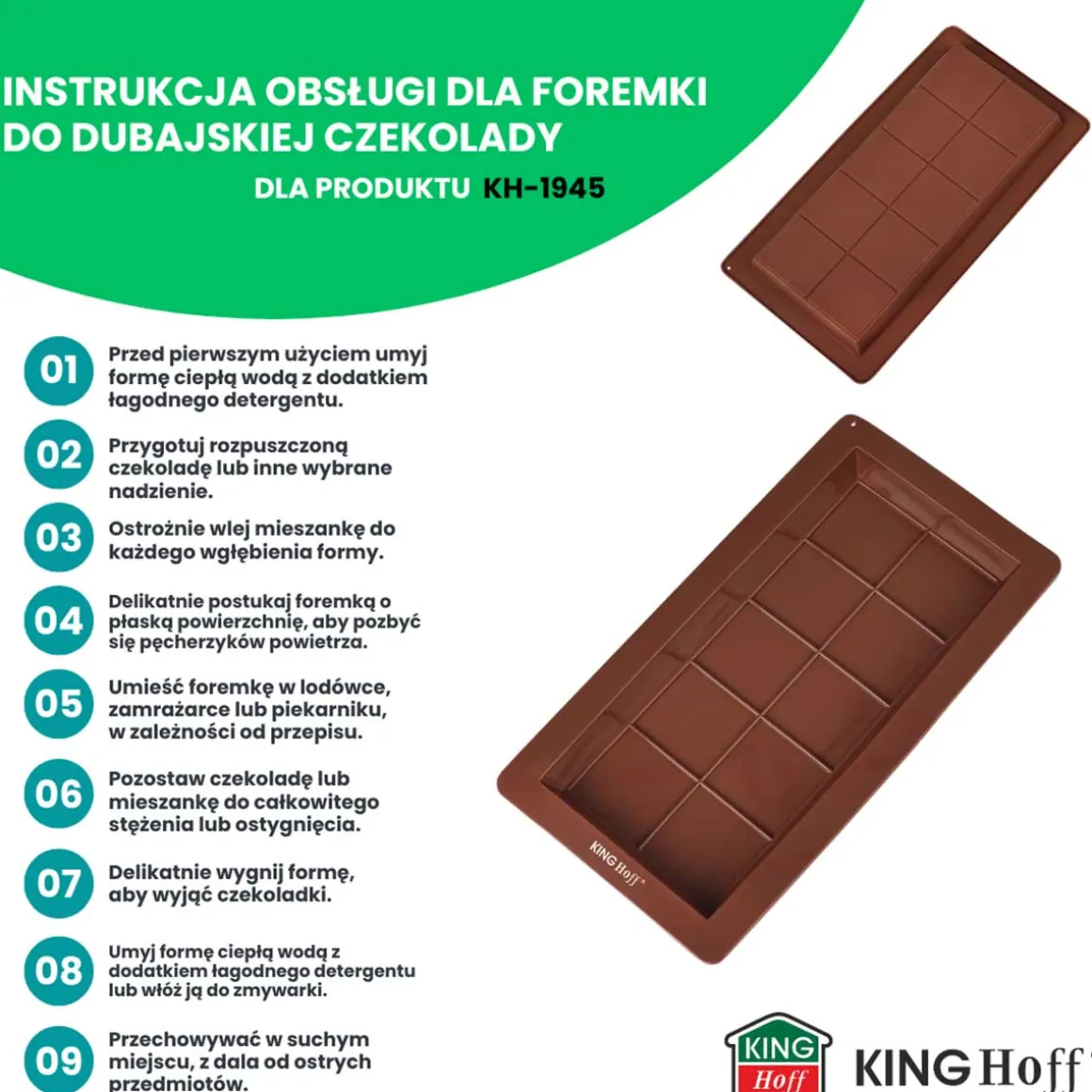 INSTRUKCJA OBSŁUGI DLA FOREMKI DO DUBAJSKIEJ CZEKOLADY

DLA PRODUKTU KH-1945

01 Przed pierwszym użyciem umyj formę ciepłą wodą z dodatkiem łagodnego detergentu.

02 Przygotuj rozpuszczoną czekoladę lub inne wybrane nadzienie.

03 Ostrożnie wlej mieszankę do każdego wgłębienia formy.

04 Delikatnie postukaj foremką o płaską powierzchnię, aby pozbyć się pęcherzyków powietrza.

05 Umieść foremkę w lodówce, zamrażarce lub piekarniku, w zależności od przepisu.

06 Pozostaw czekoladę lub mieszankę do całkowitego stężenia lub ostygnięcia.

07 Delikatnie wygnij formę, aby wyjąć czekoladki.

08 Umyj formę ciepłą wodą z dodatkiem łagodnego detergentu lub włóż ją do zmywarki.

09 Przechowywać w suchym miejscu, z dala od ostrych przedmiotów.

KING Hoff

KING Hoff

KING Hoff